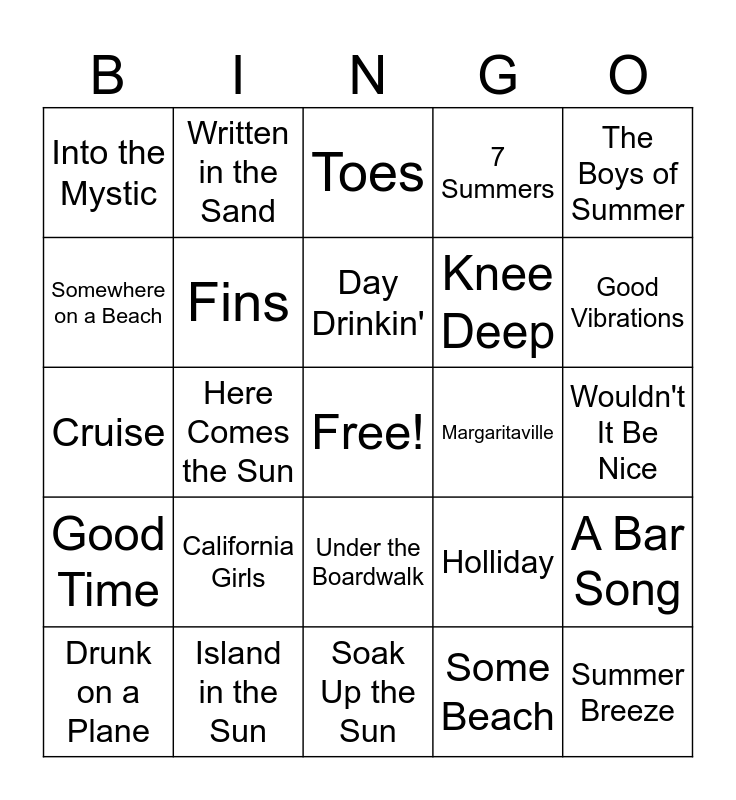 | B | I | N | G | O |
|---|---|---|---|---|
| Into the Mystic | Written in the Sand | Toes | 7 Summers | The Boys of Summer |
| Somewhere on a Beach | Fins | Day Drinkin' | Knee Deep | Good Vibrations |
| Cruise | Here Comes the Sun | Free! | Margaritaville | Wouldn't It Be Nice |
| Good Time | California Girls | Under the Boardwalk | Holliday | A Bar Song |
| Drunk on a Plane | Island in the Sun | Soak Up the Sun | Some Beach | Summer Breeze |